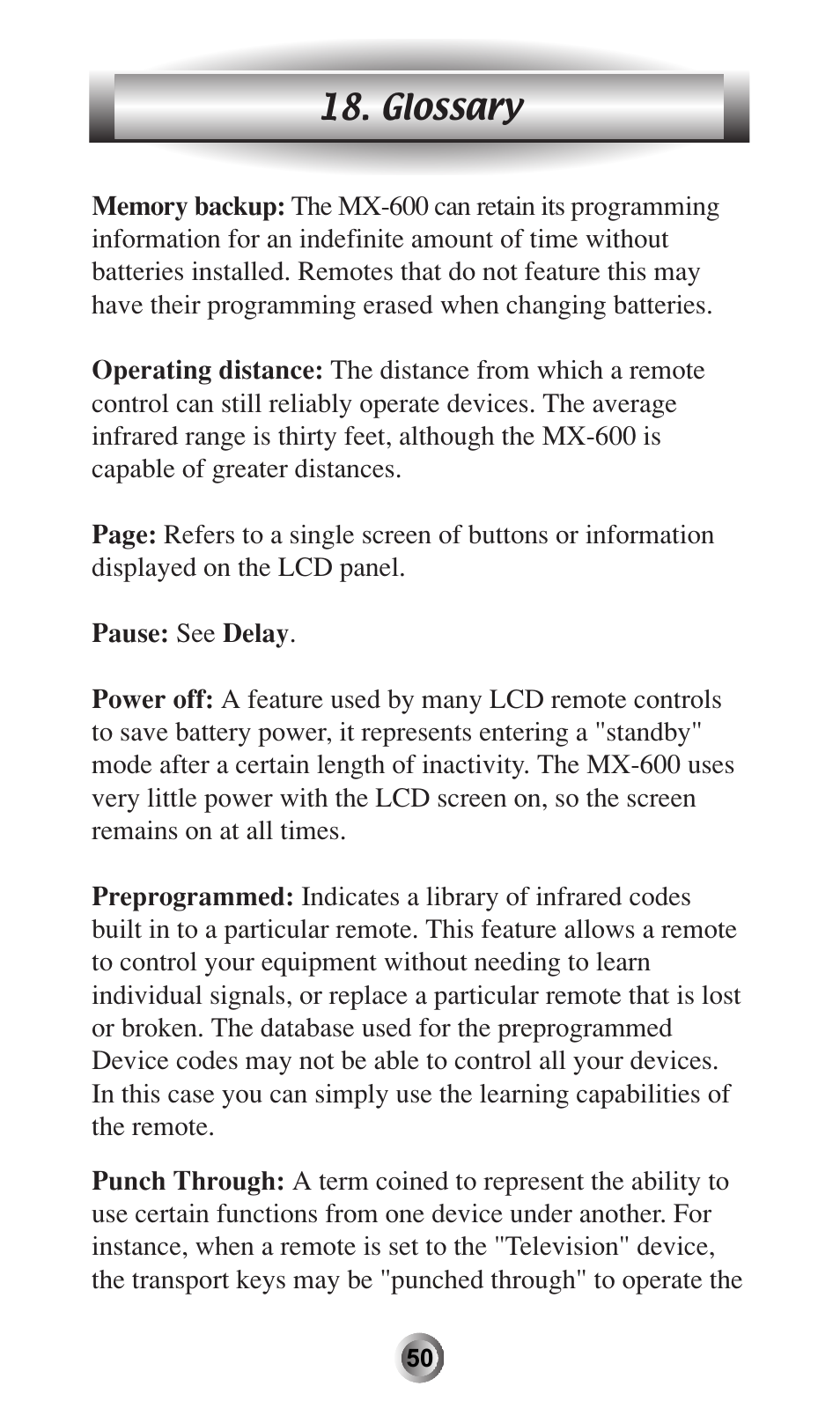 18. Glossary

Memory backup: The MX-600 can retain its programming information for an indefinite amount of time without batteries installed. Remotes that do not feature this may have their programming erased when changing batteries.

Operating distance: The distance from which a remote control can still reliably operate devices. The average infrared range is thirty feet, although the MX-600 is capable of greater distances.

Page: Refers to a single screen of buttons or information displayed on the LCD panel.

Pause: See Delay.

Power off: A feature used by many LCD remote controls to save battery power, it represents entering a "standby" mode after a certain length of inactivity. The MX-600 uses very little power with the LCD screen on, so the screen remains on at all times.

Preprogrammed: Indicates a library of infrared codes built in to a particular remote. This feature allows a remote to control your equipment without needing to learn individual signals, or replace a particular remote that is lost or broken. The database used for the preprogrammed Device codes may not be able to control all your devices. In this case you can simply use the learning capabilities of the remote.

Punch Through: A term coined to represent the ability to use certain functions from one device under another. For instance, when a remote is set to the "Television" device, the transport keys may be "punched through" to operate the

50